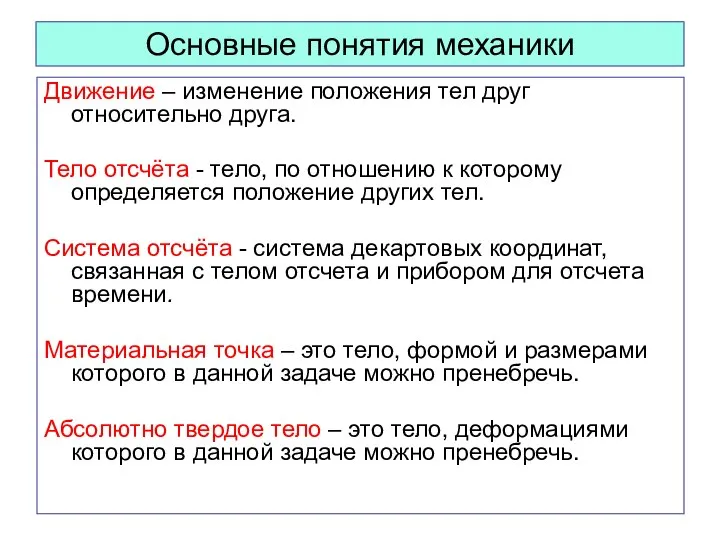 Основные понятия механики

Движение – изменение положения тел друг относительно друга.

Тело отсчёта - тело, по отношению к которому определяется положение других тел.

Система отсчёта - система декартовых координат, связанная с телом отсчета и прибором для отсчета времени.

Материальная точка – это тело, формой и размерами которого в данной задаче можно пренебречь.

Абсолютно твердое тело – это тело, деформациями которого в данной задаче можно пренебречь.